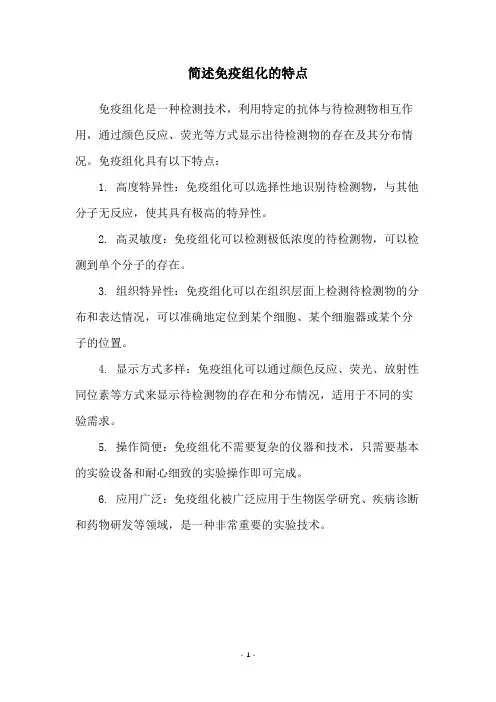 简述免疫组化的特点

免疫组化是一种检测技术，利用特定的抗体与待检测物相互作用，通过颜色反应、荧光等方式显示出待检测物的存在及其分布情况。免疫组化具有以下特点：

1. 高度特异性：免疫组化可以选择性地识别待检测物，与其他分子无反应，使其具有极高的特异性。

2. 高灵敏度：免疫组化可以检测极低浓度的待检测物，可以检测到单个分子的存在。

3. 组织特异性：免疫组化可以在组织层面上检测待检测物的分布和表达情况，可以准确地定位到某个细胞、某个细胞器或某个分子的位置。

4. 显示方式多样：免疫组化可以通过颜色反应、荧光、放射性同位素等方式来显示待检测物的存在和分布情况，适用于不同的实验需求。

5. 操作简便：免疫组化不需要复杂的仪器和技术，只需要基本的实验设备和耐心细致的实验操作即可完成。

6. 应用广泛：免疫组化被广泛应用于生物医学研究、疾病诊断和药物研发等领域，是一种非常重要的实验技术。

- 1 -